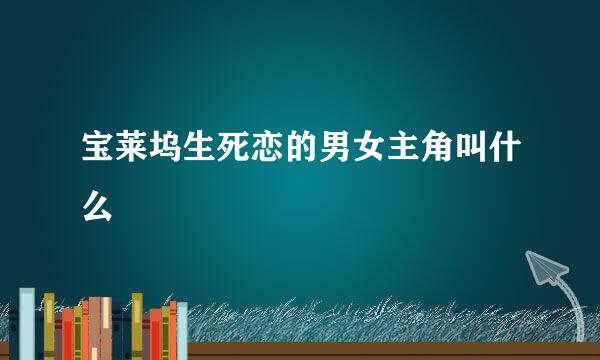 宝莱坞生死恋的男女主角叫什么